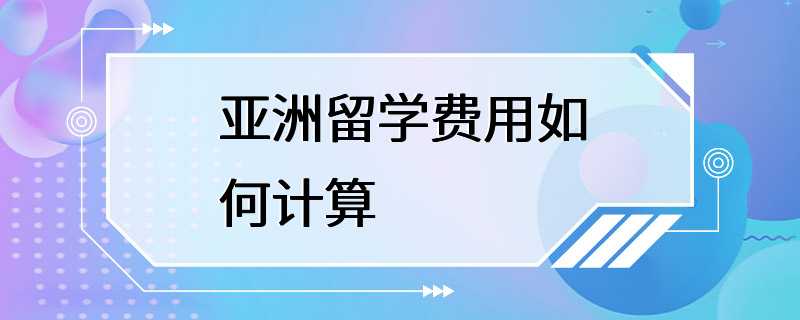 亚洲留学费用如何计算